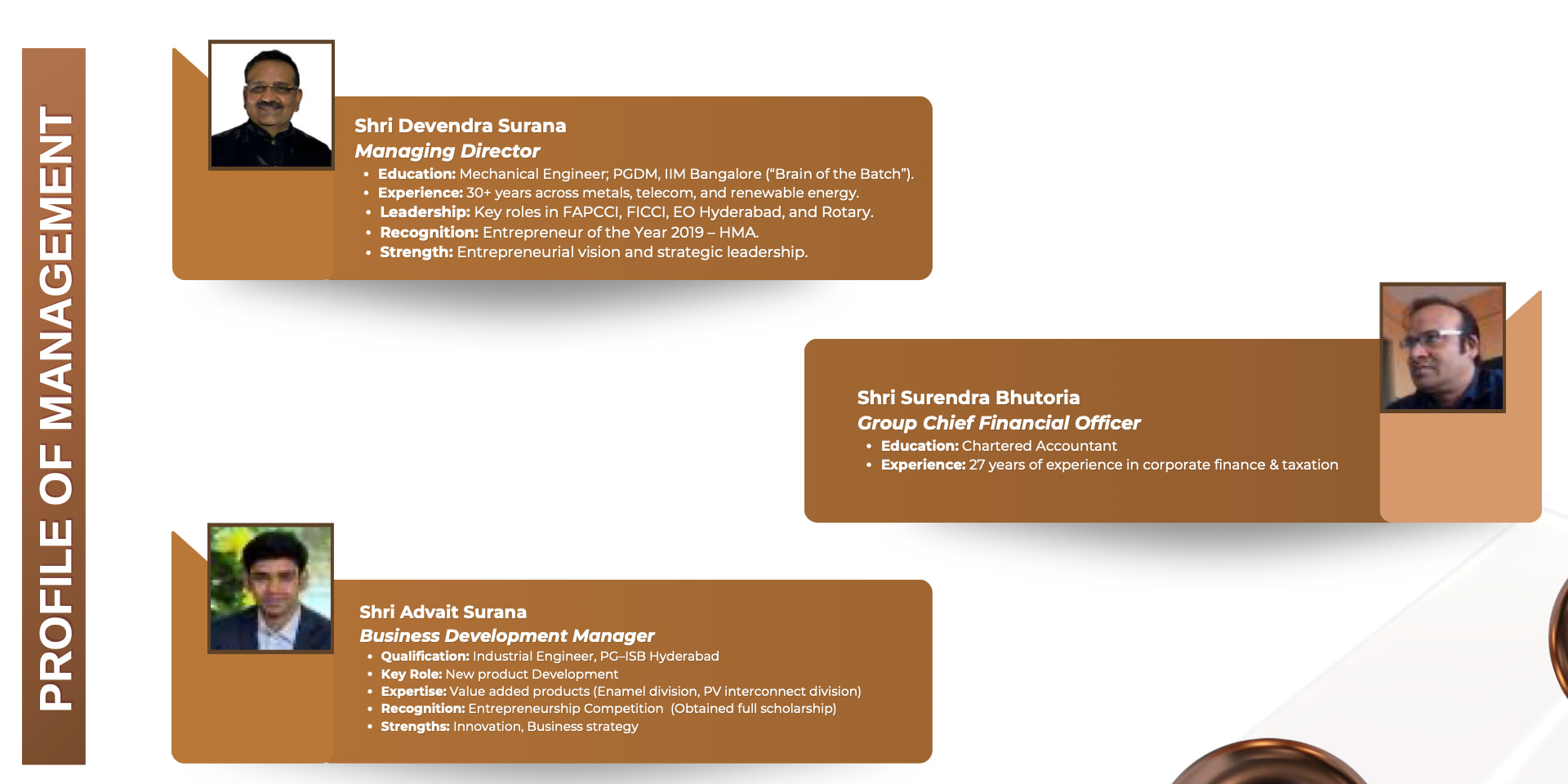 PROFILE OF MANAGEMENT

Shri Devendra Surana
Managing Director
• Education: Mechanical Engineer; PGDM, IIM Bangalore ("Brain of the Batch").
• Experience: 30+ years across metals, telecom, and renewable energy.
• Leadership: Key roles in FAPCCI, FICCI, EO Hyderabad, and Rotary.
• Recognition: Entrepreneur of the Year 2019 – HMA.
• Strength: Entrepreneurial vision and strategic leadership.

Shri Surendra Bhutoria
Group Chief Financial Officer
• Education: Chartered Accountant
• Experience: 27 years of experience in corporate finance & taxation

Shri Advait Surana
Business Development Manager
• Qualification: Industrial Engineer, PG–ISB Hyderabad
• Key Role: New product Development
• Expertise: Value added products (Enamel division, PV interconnect division)
• Recognition: Entrepreneurship Competition (Obtained full scholarship)
• Strengths: Innovation, Business strategy